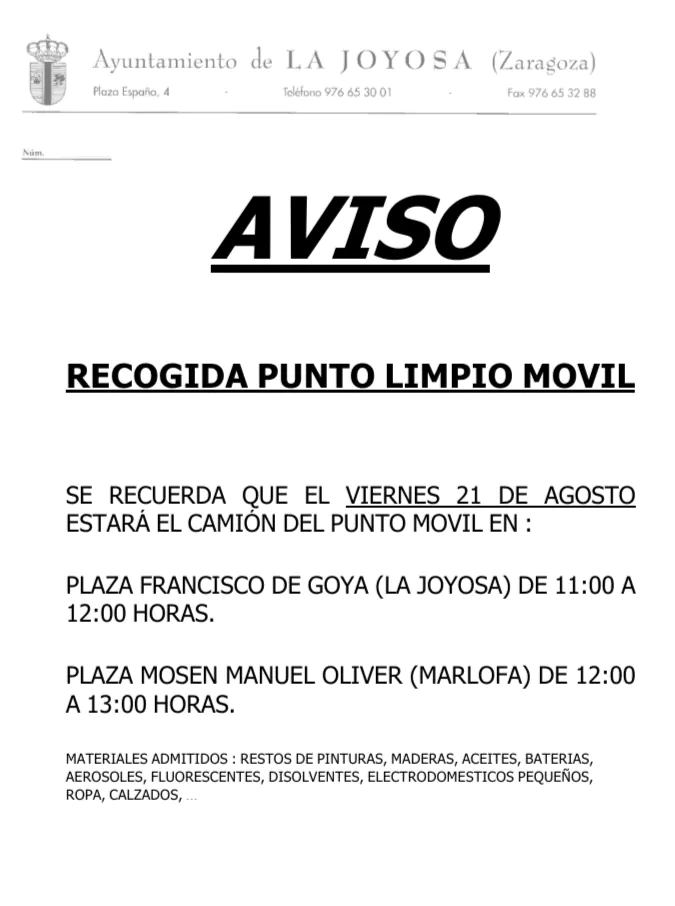 Ayuntamiento de LA JOYOSA (Zaragoza)
Plaza España, 4 - Teléfono 976 65 30 01 - Fax 976 65 32 88

Núm.

AVISO

RECOGIDA PUNTO LIMPIO MOVIL

SE RECUERDA QUE EL VIERNES 21 DE AGOSTO ESTARÁ EL CAMIÓN DEL PUNTO MOVIL EN :

PLAZA FRANCISCO DE GOYA (LA JOYOSA) DE 11:00 A 12:00 HORAS.

PLAZA MOSEN MANUEL OLIVER (MARLOFA) DE 12:00 A 13:00 HORAS.

MATERIALES ADMITIDOS : RESTOS DE PINTURAS, MADERAS, ACEITES, BATERIAS, AEROSOLES, FLUORESCENTES, DISOLVENTES, ELECTRODOMESTICOS PEQUEÑOS, ROPA, CALZADOS, ...